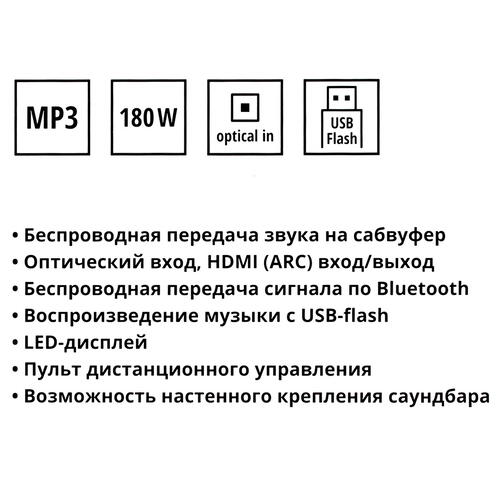 MP3

180 W

optical in

USB Flash

• Беспроводная передача звука на сабвуфер
• Оптический вход, HDMI (ARC) вход/выход
• Беспроводная передача сигнала по Bluetooth
• Воспроизведение музыки с USB-flash
• LED-дисплей
• Пульт дистанционного управления
• Возможность настенного крепления саундбара